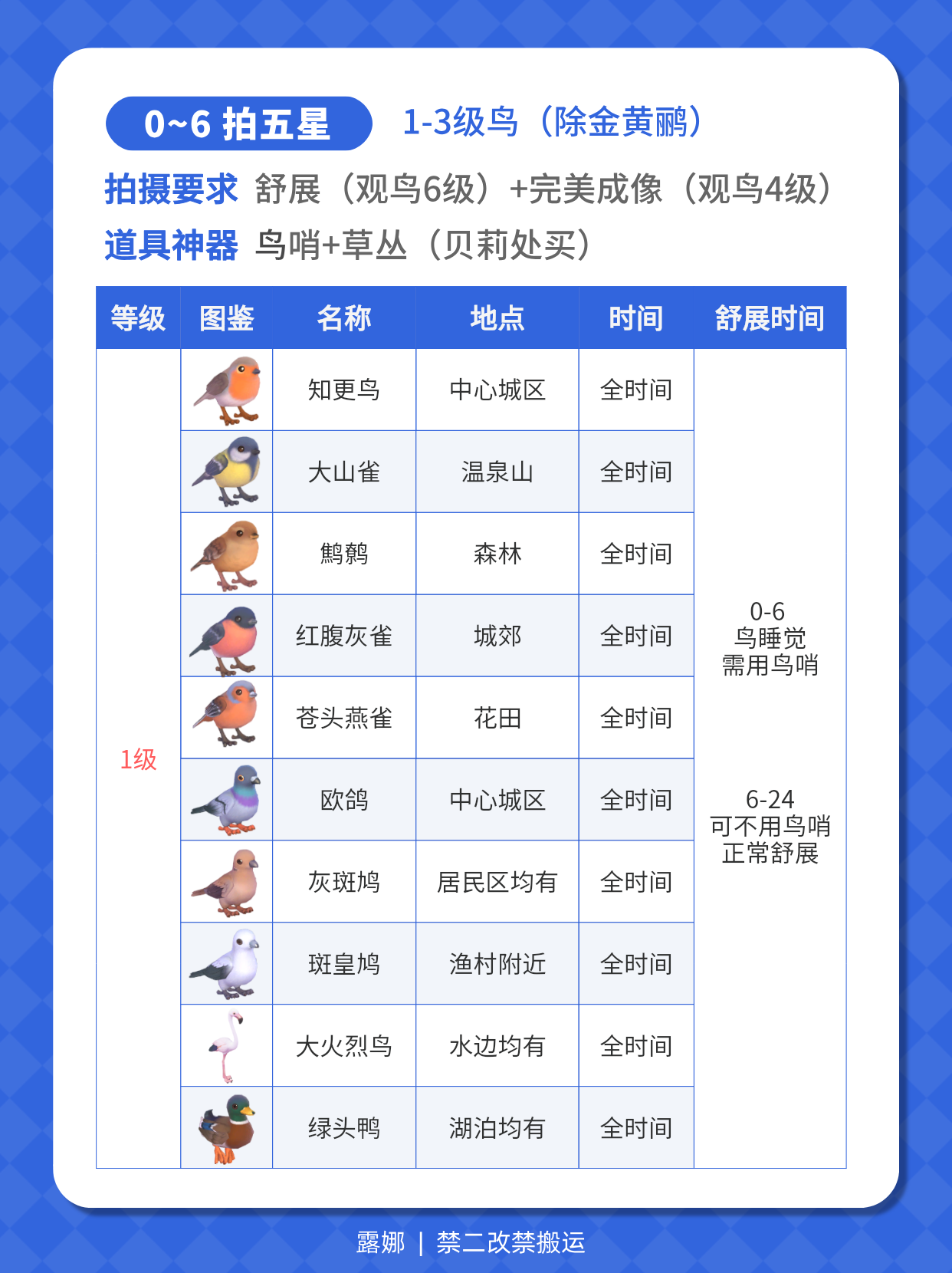 0~6 拍五星 1-3级鸟（除金黄鹂）

拍摄要求 舒展（观鸟6级）+完美成像（观鸟4级）

道具神器 鸟哨+草丛（贝莉处买）

| 等级 | 图鉴 | 名称 | 地点 | 时间 | 舒展时间 |
|---|---|---|---|---|---|
| 1级 | | 知更鸟 | 中心城区 | 全时间 | 0-6 鸟睡觉 需用鸟哨  6-24 可不用鸟哨 正常舒展 |
| | | 大山雀 | 温泉山 | 全时间 | |
| | | 鹪鹩 | 森林 | 全时间 | |
| | | 红腹灰雀 | 城郊 | 全时间 | |
| | | 苍头燕雀 | 花田 | 全时间 | |
| | | 欧鸽 | 中心城区 | 全时间 | |
| | | 灰斑鸠 | 居民区均有 | 全时间 | |
| | | 斑皇鸠 | 渔村附近 | 全时间 | |
| | | 大火烈鸟 | 水边均有 | 全时间 | |
| | | 绿头鸭 | 湖泊均有 | 全时间 | |

露娜 | 禁二改禁搬运